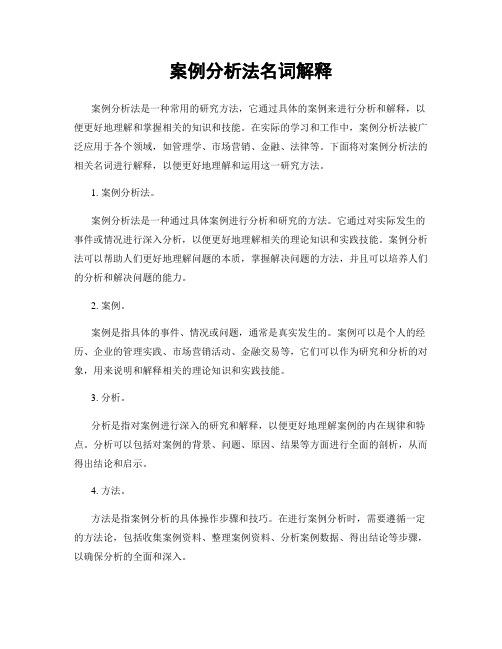 案例分析法名词解释

案例分析法是一种常用的研究方法，它通过具体的案例来进行分析和解释，以便更好地理解和掌握相关的知识和技能。在实际的学习和工作中，案例分析法被广泛应用于各个领域，如管理学、市场营销、金融、法律等。下面将对案例分析法的相关名词进行解释，以便更好地理解和运用这一研究方法。

1. 案例分析法。

案例分析法是一种通过具体案例进行分析和研究的方法。它通过对实际发生的事件或情况进行深入分析，以便更好地理解相关的理论知识和实践技能。案例分析法可以帮助人们更好地理解问题的本质，掌握解决问题的方法，并且可以培养人们的分析和解决问题的能力。

2. 案例。

案例是指具体的事件、情况或问题，通常是真实发生的。案例可以是个人的经历、企业的管理实践、市场营销活动、金融交易等，它们可以作为研究和分析的对象，用来说明和解释相关的理论知识和实践技能。

3. 分析。

分析是指对案例进行深入的研究和解释，以便更好地理解案例的内在规律和特点。分析可以包括对案例的背景、问题、原因、结果等方面进行全面的剖析，从而得出结论和启示。

4. 方法。

方法是指案例分析的具体操作步骤和技巧。在进行案例分析时，需要遵循一定的方法论，包括收集案例资料、整理案例资料、分析案例数据、得出结论等步骤，以确保分析的全面和深入。